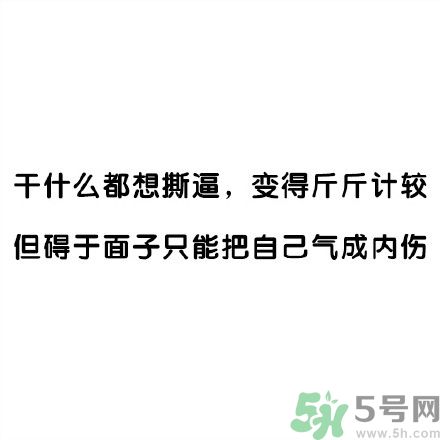 干什么都想撕逼，变得斤斤计较

但碍于面子只能把自己气成内伤

5h 5号网
www.5h.com